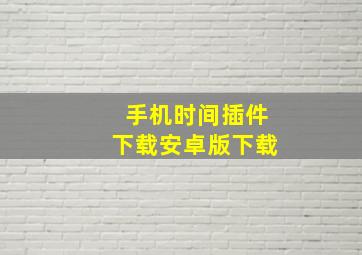 手机时间插件
下载安卓版下载